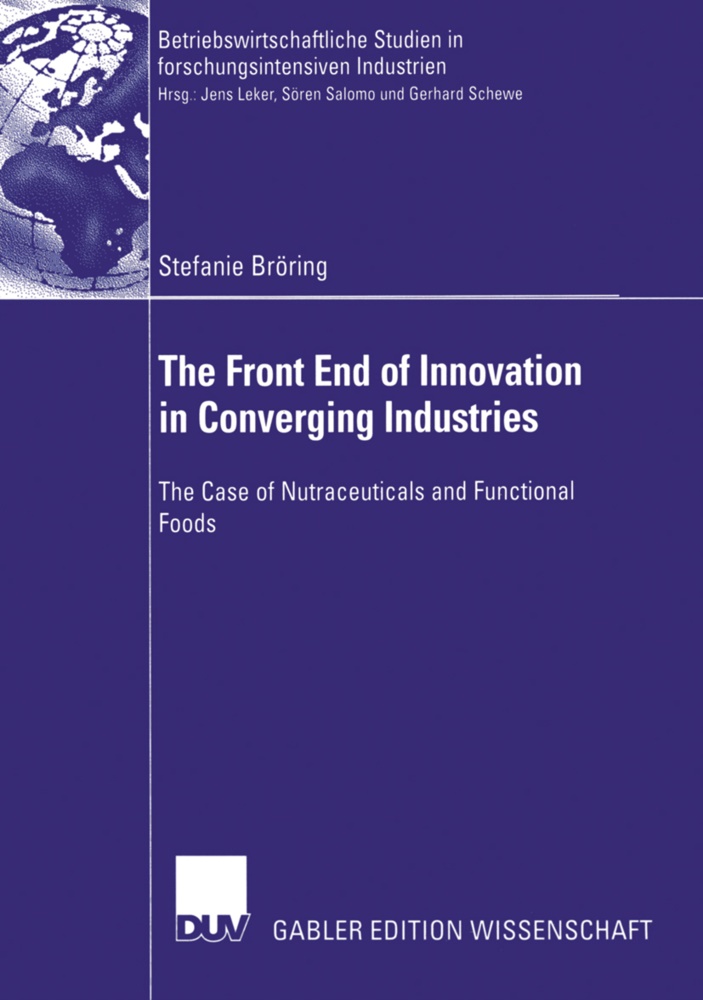 Betriebswirtschaftliche Studien in forschungsintensiven Industrien
Hrsg.: Jens Leker, Sören Salomo und Gerhard Schewe

Stefanie Bröring

The Front End of Innovation in Converging Industries

The Case of Nutraceuticals and Functional Foods

DUV GABLER EDITION WISSENSCHAFT